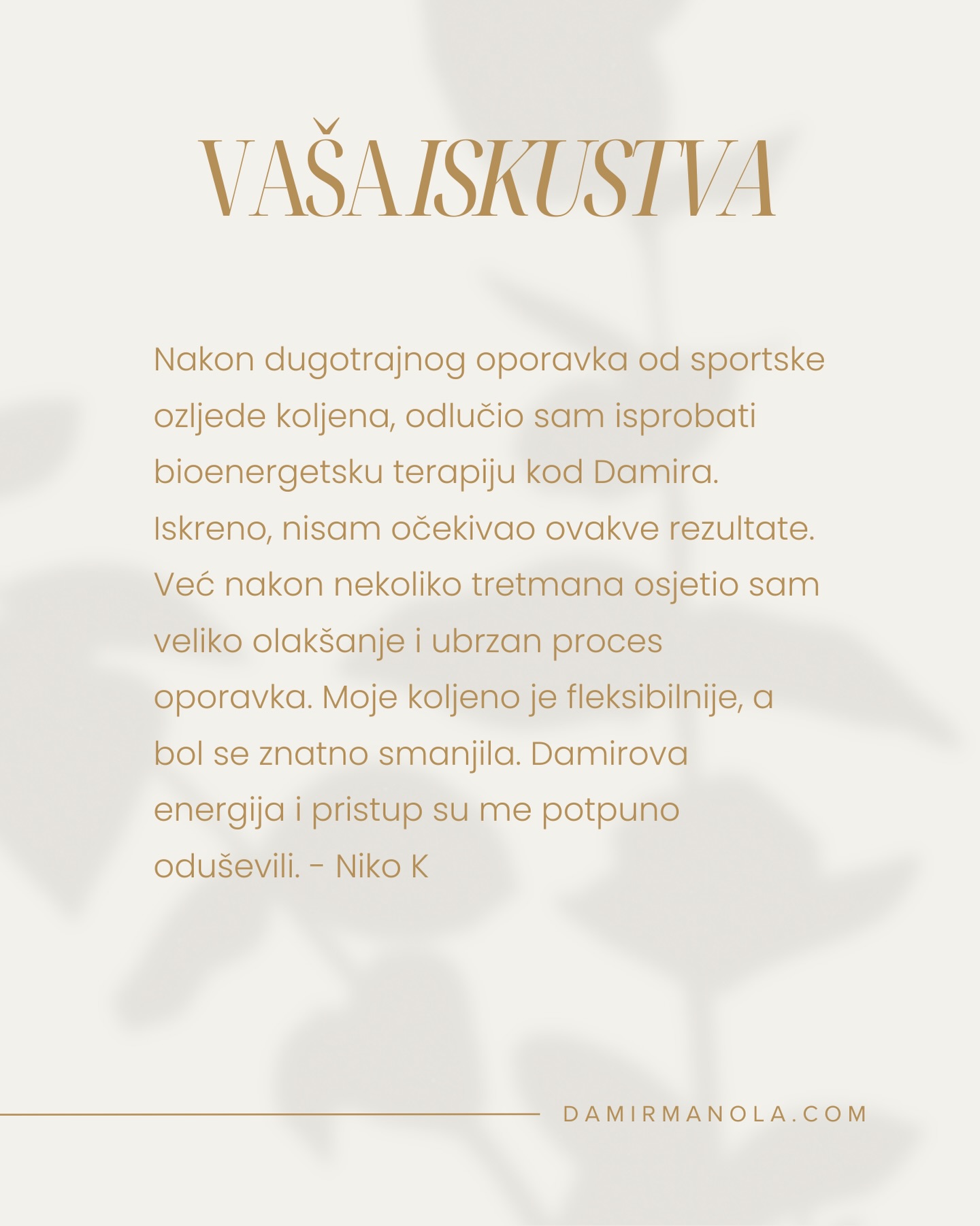 VAŠA ISKUSTVA

Nakon dugotrajnog oporavka od sportske ozljede koljena, odlučio sam isprobati bioenergetsku terapiju kod Damira. Iskreno, nisam očekivao ovakve rezultate. Već nakon nekoliko tretmana osjetio sam veliko olakšanje i ubrzan proces oporavka. Moje koljeno je fleksibilnije, a bol se znatno smanjila. Damirova energija i pristup su me potpuno oduševili. - Niko K

DAMIRMANOLA.COM